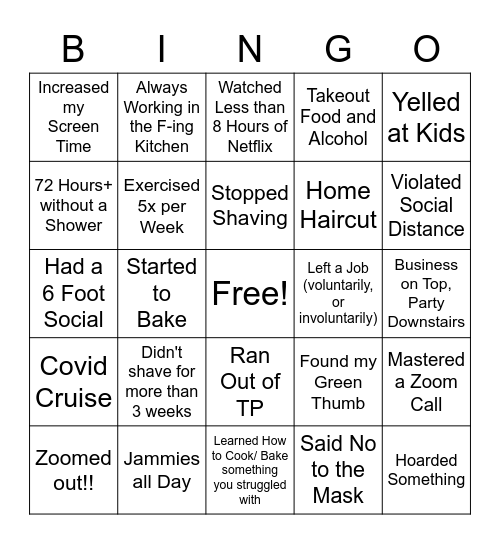 | B | I | N | G | O |
|---|---|---|---|---|
| Increased my Screen Time | Always Working in the F-ing Kitchen | Watched Less than 8 Hours of Netflix | Takeout Food and Alcohol | Yelled at Kids |
| 72 Hours+ without a Shower | Exercised 5x per Week | Stopped Shaving | Home Haircut | Violated Social Distance |
| Had a 6 Foot Social | Started to Bake | Free! | Left a Job (voluntarily, or involuntarily) | Business on Top, Party Downstairs |
| Covid Cruise | Didn't shave for more than 3 weeks | Ran Out of TP | Found my Green Thumb | Mastered a Zoom Call |
| Zoomed out!! | Jammies all Day | Learned How to Cook/ Bake something you struggled with | Said No to the Mask | Hoarded Something |